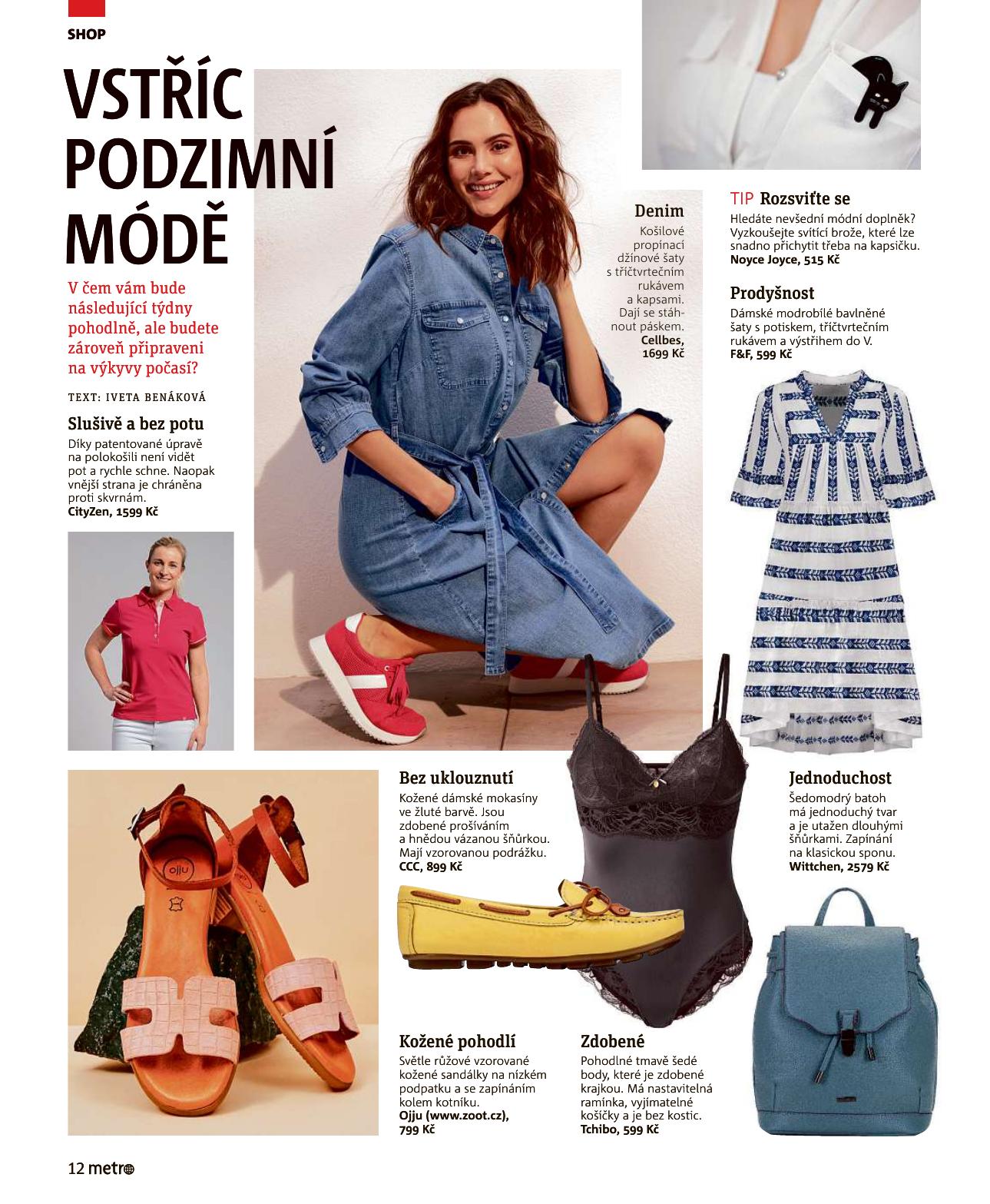 SHOP

VSTŘÍC PODZIMNÍ MÓDĚ

V čem vám bude následující týdny pohodlně, ale budete zároveň připraveni na výkyvy počasí?

TEXT: IVETA BENÁKOVÁ

Slušivě a bez potu
Díky patentované úpravě na polokošili není vidět pot a rychle schne. Naopak vnější strana je chráněna proti skvrnám.
CityZen, 1599 Kč

Denim
Košilové propínací džínové šaty s tříčtvrtečním rukávem a kapsami. Dají se stáhnout páskem.
Cellbes, 1699 Kč

TIP Rozsviťte se
Hledáte nevšední módní doplněk? Vyzkoušejte svítící brože, které lze snadno přichytit třeba na kapsičku.
Noyce Joyce, 515 Kč

Prodyšnost
Dámské modrobílé bavlněné šaty s potiskem, tříčtvrtečním rukávem a výstřihem do V.
F&F, 599 Kč

Bez uklouznutí
Kožené dámské mokasíny ve žluté barvě. Jsou zdobené prošíváním a hnědou vázanou šňůrkou. Mají vzorovanou podrážku.
CCC, 899 Kč

Jednoduchost
Šedomodrý batoh má jednoduchý tvar a je utažen dlouhými šňůrkami. Zapínání na klasickou sponu.
Wittchen, 2579 Kč

ojju

Kožené pohodlí
Světle růžové vzorované kožené sandálky na nízkém podpatku a se zapínáním kolem kotníku.
Ojju (www.zoot.cz), 799 Kč

Zdobené
Pohodlné tmavě šedé body, které je zdobené krajkou. Má nastavitelná ramínka, vyjímatelné košíčky a je bez kostic.
Tchibo, 599 Kč

12 metro